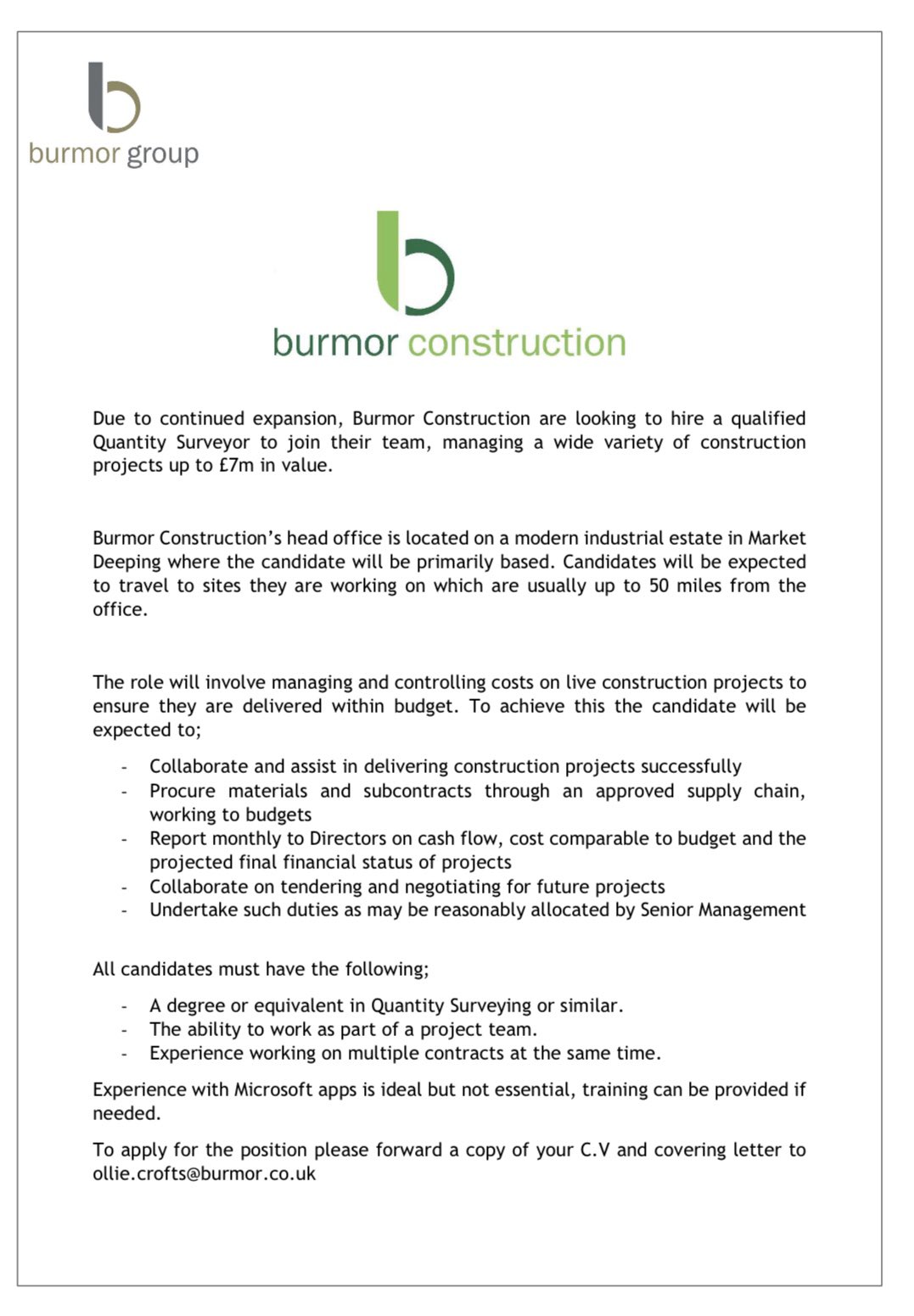 burmor group

burmor construction

Due to continued expansion, Burmor Construction are looking to hire a qualified Quantity Surveyor to join their team, managing a wide variety of construction projects up to £7m in value.

Burmor Construction's head office is located on a modern industrial estate in Market Deeping where the candidate will be primarily based. Candidates will be expected to travel to sites they are working on which are usually up to 50 miles from the office.

The role will involve managing and controlling costs on live construction projects to ensure they are delivered within budget. To achieve this the candidate will be expected to;

- Collaborate and assist in delivering construction projects successfully
- Procure materials and subcontracts through an approved supply chain, working to budgets
- Report monthly to Directors on cash flow, cost comparable to budget and the projected final financial status of projects
- Collaborate on tendering and negotiating for future projects
- Undertake such duties as may be reasonably allocated by Senior Management

All candidates must have the following;

- A degree or equivalent in Quantity Surveying or similar.
- The ability to work as part of a project team.
- Experience working on multiple contracts at the same time.

Experience with Microsoft apps is ideal but not essential, training can be provided if needed.

To apply for the position please forward a copy of your C.V and covering letter to ollie.crofts@burmor.co.uk